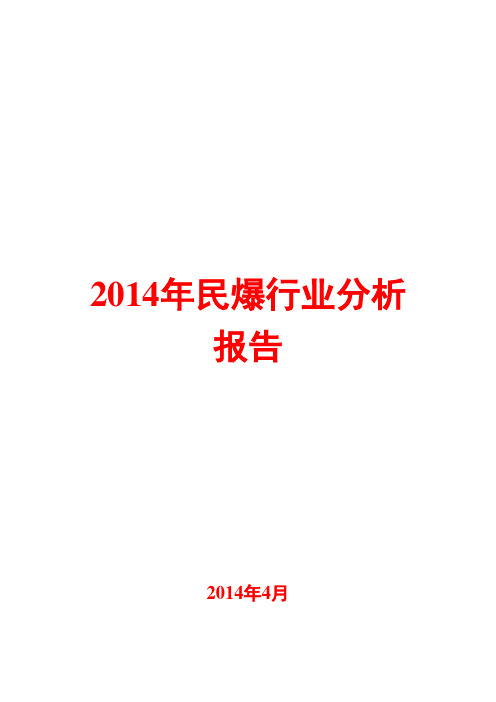 2014年民爆行业分析报告

2014年4月